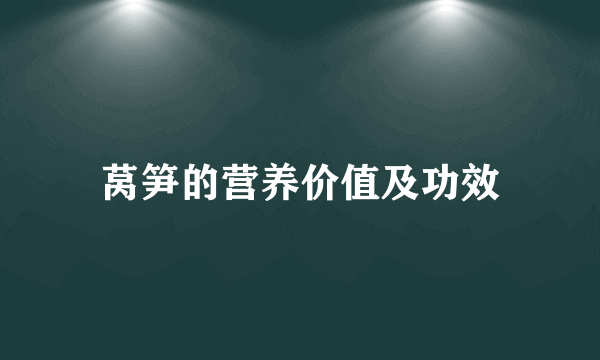 莴笋的营养价值及功效